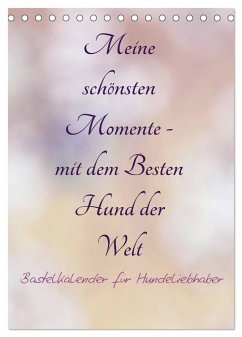 Meine schönsten Momente - mit dem Besten Hund der Welt

Bastelkalender für Hundeliebhaber